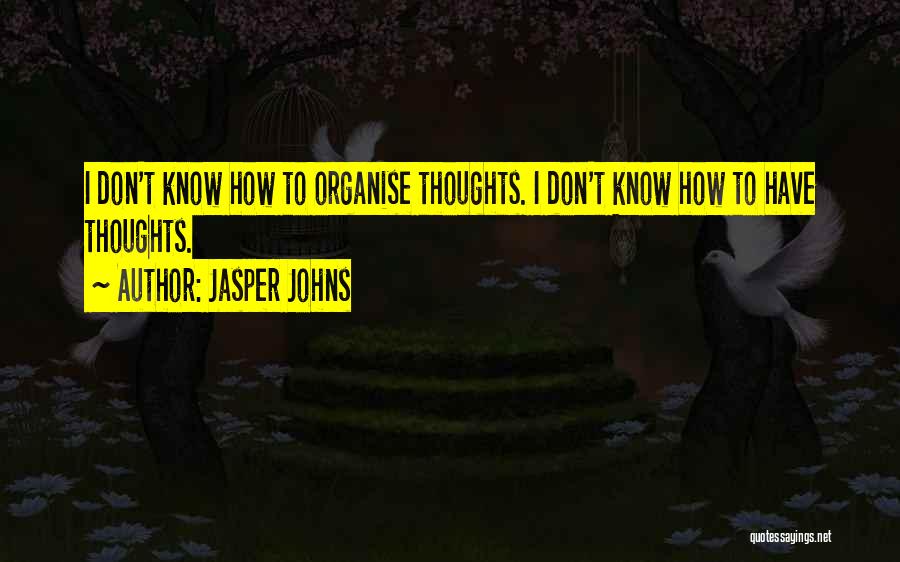 I DON'T KNOW HOW TO ORGANISE THOUGHTS. I DON'T KNOW HOW TO HAVE THOUGHTS.

~ AUTHOR: JASPER JOHNS

quotessayings.net